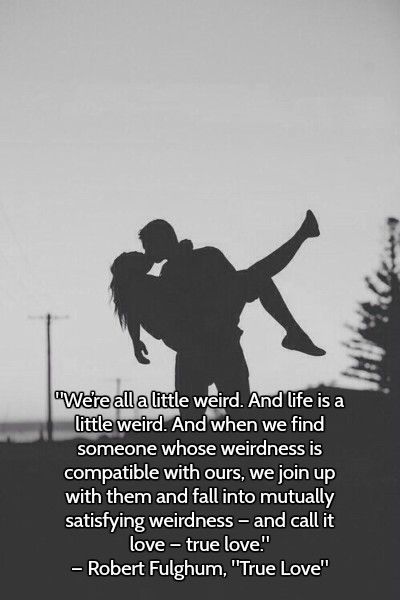 "We're all a little weird. And life is a little weird. And when we find someone whose weirdness is compatible with ours, we join up with them and fall into mutually satisfying weirdness – and call it love – true love."
– Robert Fulghum, "True Love"